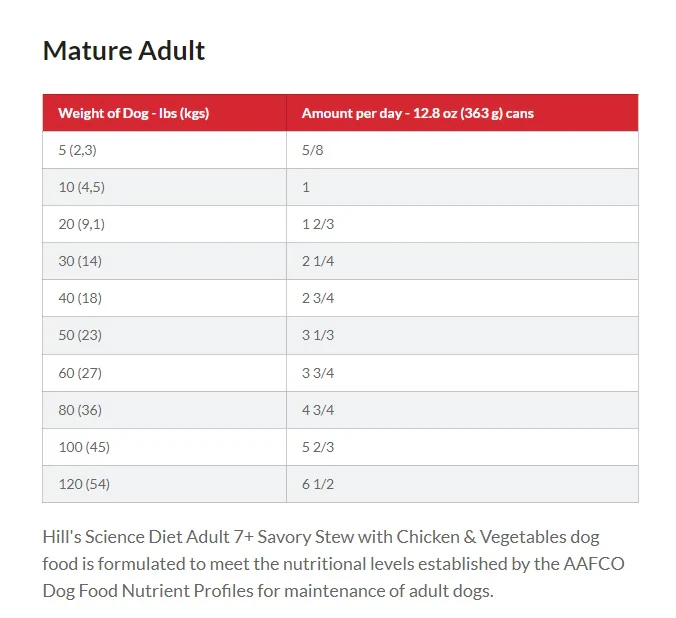 Mature Adult

| Weight of Dog - lbs (kgs) | Amount per day - 12.8 oz (363 g) cans |
|---|---|
| 5 (2,3) | 5/8 |
| 10 (4,5) | 1 |
| 20 (9,1) | 1 2/3 |
| 30 (14) | 2 1/4 |
| 40 (18) | 2 3/4 |
| 50 (23) | 3 1/3 |
| 60 (27) | 3 3/4 |
| 80 (36) | 4 3/4 |
| 100 (45) | 5 2/3 |
| 120 (54) | 6 1/2 |

Hill's Science Diet Adult 7+ Savory Stew with Chicken & Vegetables dog food is formulated to meet the nutritional levels established by the AAFCO Dog Food Nutrient Profiles for maintenance of adult dogs.